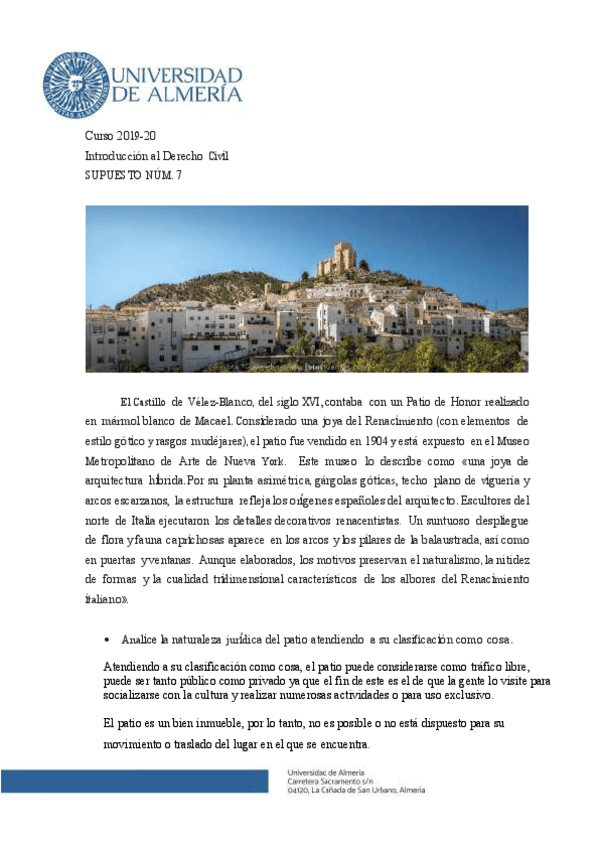 UNIVERSIDAD DE ALMERÍA

Curso 2019-20
Introducción al Derecho Civil
SUPUESTO NÚM. 7

El Castillo de Vélez-Blanco, del siglo XVI, contaba con un Patio de Honor realizado en mármol blanco de Macael. Considerado una joya del Renacimiento (con elementos de estilo gótico y rasgos mudéjares), el patio fue vendido en 1904 y está expuesto en el Museo Metropolitano de Arte de Nueva York. Este museo lo describe como «una joya de arquitectura híbrida. Por su planta asimétrica, gárgolas góticas, techo plano de viguería y arcos escarzanos, la estructura refleja los orígenes españoles del arquitecto. Escultores del norte de Italia ejecutaron los detalles decorativos renacentistas. Un suntuoso despliegue de flora y fauna caprichosas aparece en los arcos y los pilares de la balaustrada, así como en puertas y ventanas. Aunque elaborados, los motivos preservan el naturalismo, la nitidez de formas y la cualidad tridimensional característicos de los albores del Renacimiento italiano».

• Analice la naturaleza jurídica del patio atendiendo a su clasificación como cosa.

Atendiendo a su clasificación como cosa, el patio puede considerarse como tráfico libre, puede ser tanto público como privado ya que el fin de este es el de que la gente lo visite para socializarse con la cultura y realizar numerosas actividades o para uso exclusivo.

El patio es un bien inmueble, por lo tanto, no es posible o no está dispuesto para su movimiento o traslado del lugar en el que se encuentra.

Universidad de Almería
Carretera Sacramento s/n
04120, La Cañada de San Urbano, Almería